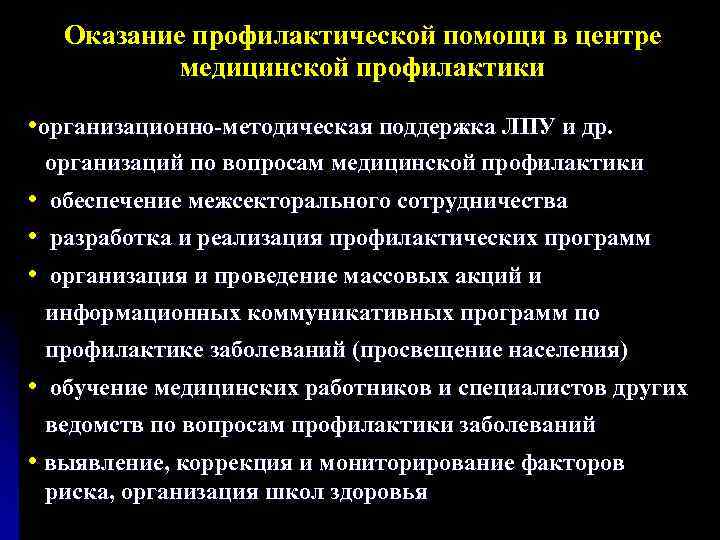 Оказание профилактической помощи в центре медицинской профилактики

•организационно-методическая поддержка ЛПУ и др. организаций по вопросам медицинской профилактики

• обеспечение межсекторального сотрудничества

• разработка и реализация профилактических программ

• организация и проведение массовых акций и информационных коммуникативных программ по профилактике заболеваний (просвещение населения)

• обучение медицинских работников и специалистов других ведомств по вопросам профилактики заболеваний

• выявление, коррекция и мониторирование факторов риска, организация школ здоровья